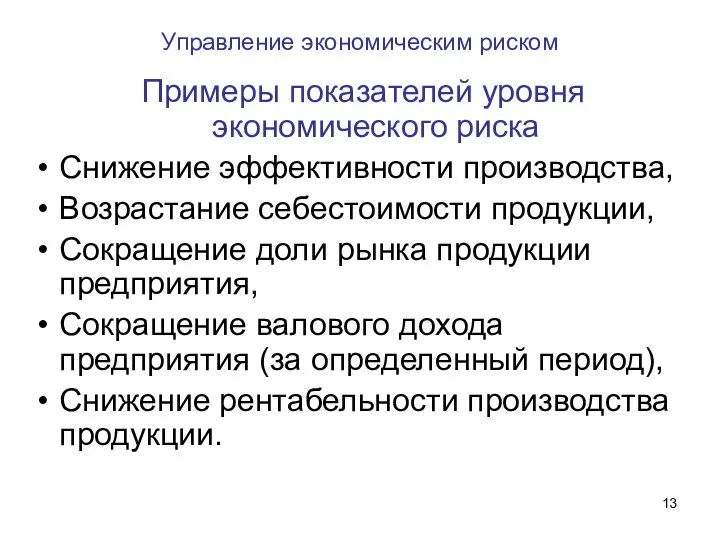 Управление экономическим риском

Примеры показателей уровня экономического риска

• Снижение эффективности производства,
• Возрастание себестоимости продукции,
• Сокращение доли рынка продукции предприятия,
• Сокращение валового дохода предприятия (за определенный период),
• Снижение рентабельности производства продукции.

13